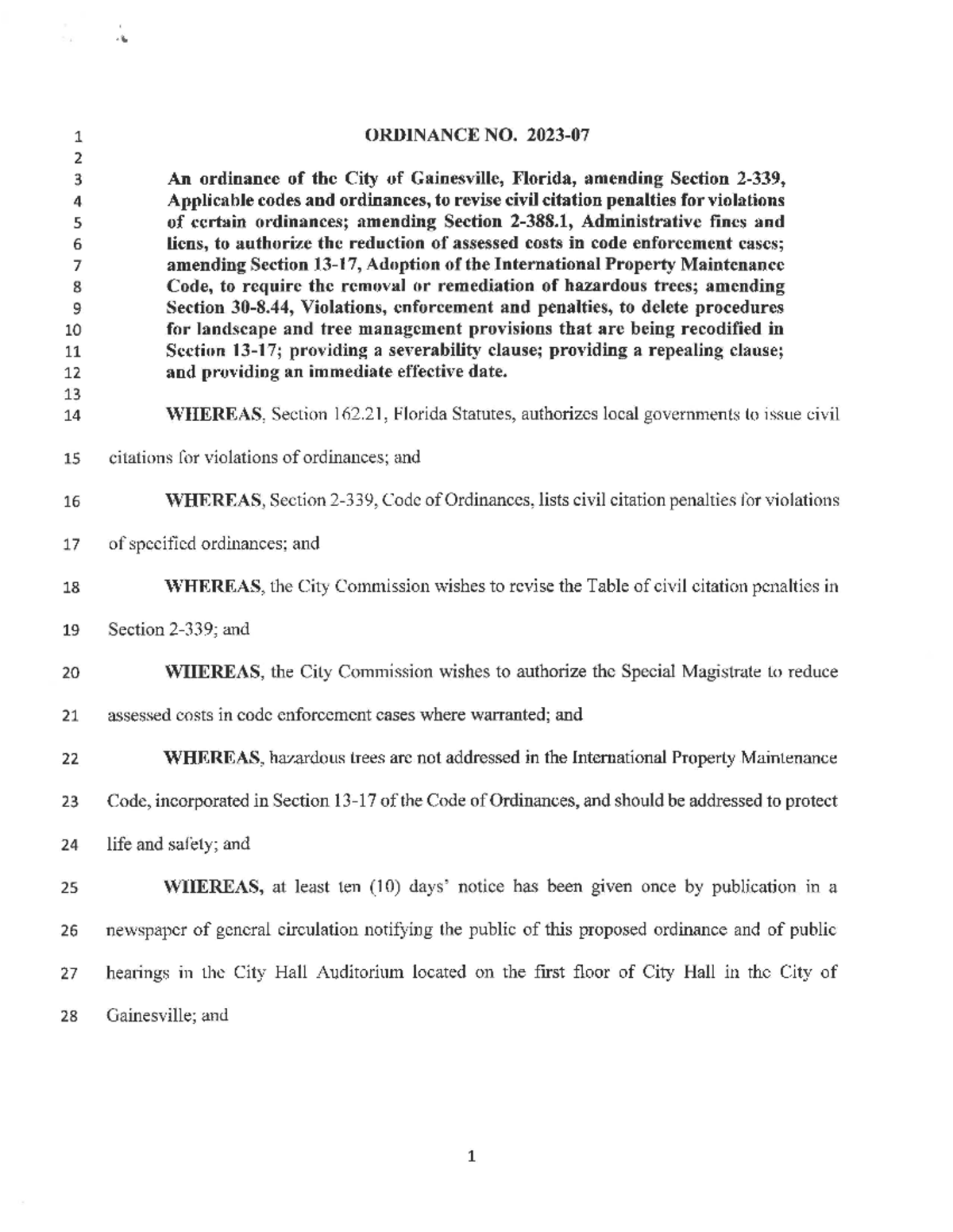 1 ORDINANCE NO. 2023-07
2
3 An ordinance of the City of Gainesville, Florida, amending Section 2-339,
4 Applicable codes and ordinances, to revise civil citation penalties for violations
5 of certain ordinances; amending Section 2-388.1, Administrative fines and
6 liens, to authorize the reduction of assessed costs in code enforcement cases;
7 amending Section 13-17, Adoption of the International Property Maintenance
8 Code, to require the removal or remediation of hazardous trees; amending
9 Section 30-8.44, Violations, enforcement and penalties, to delete procedures
10 for landscape and tree management provisions that are being recodified in
11 Section 13-17; providing a severability clause; providing a repealing clause;
12 and providing an immediate effective date.
13
14 WHEREAS, Section 162.21, Florida Statutes, authorizes local governments to issue civil
15 citations for violations of ordinances; and
16 WHEREAS, Section 2-339, Code of Ordinances, lists civil citation penalties for violations
17 of specified ordinances; and
18 WHEREAS, the City Commission wishes to revise the Table of civil citation penalties in
19 Section 2-339; and
20 WHEREAS, the City Commission wishes to authorize the Special Magistrate to reduce
21 assessed costs in code enforcement cases where warranted; and
22 WHEREAS, hazardous trees are not addressed in the International Property Maintenance
23 Code, incorporated in Section 13-17 of the Code of Ordinances, and should be addressed to protect
24 life and safety; and
25 WHEREAS, at least ten (10) days' notice has been given once by publication in a
26 newspaper of general circulation notifying the public of this proposed ordinance and of public
27 hearings in the City Hall Auditorium located on the first floor of City Hall in the City of
28 Gainesville; and

1